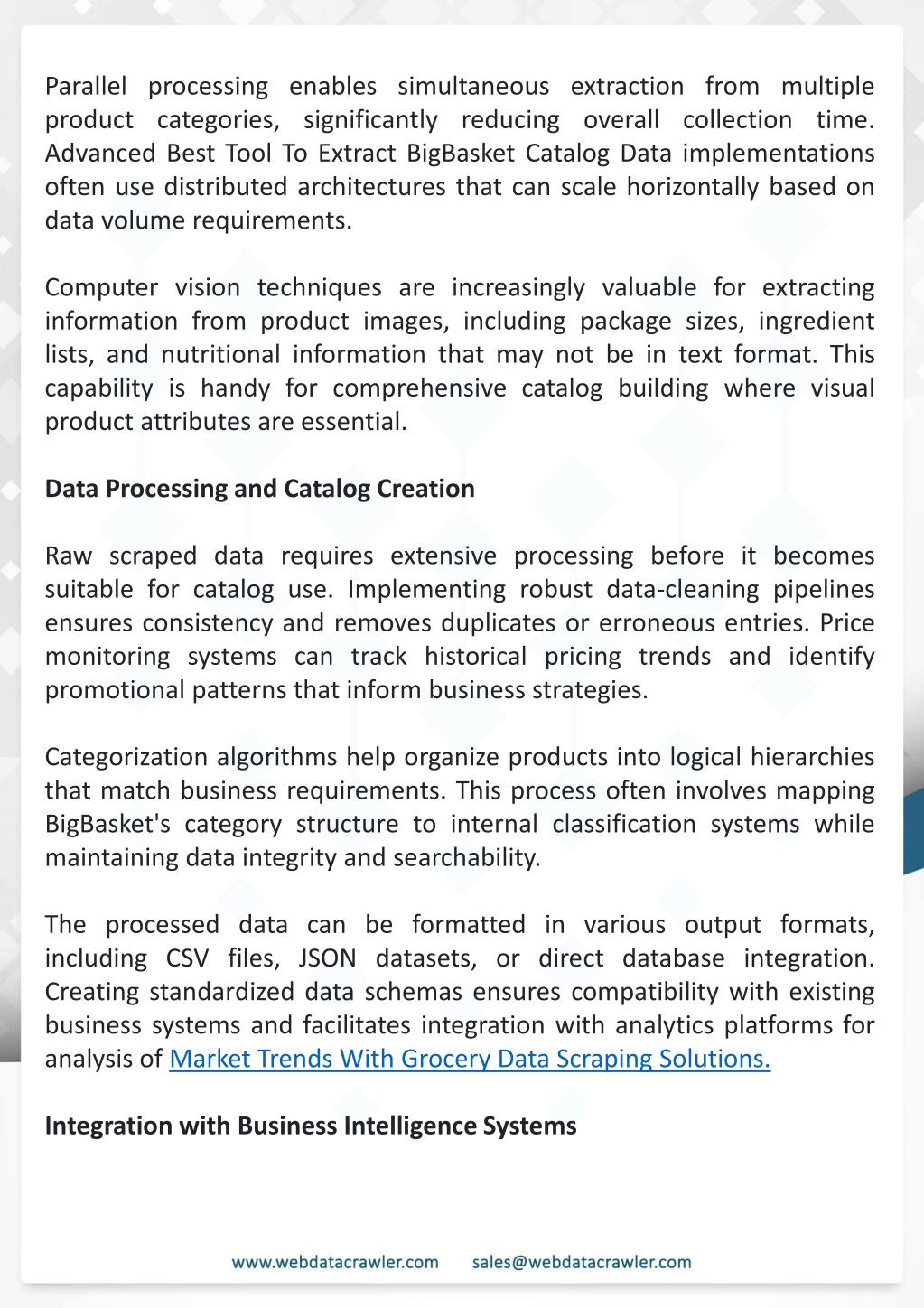 Parallel processing enables simultaneous extraction from multiple product categories, significantly reducing overall collection time. Advanced Best Tool To Extract BigBasket Catalog Data implementations often use distributed architectures that can scale horizontally based on data volume requirements.

Computer vision techniques are increasingly valuable for extracting information from product images, including package sizes, ingredient lists, and nutritional information that may not be in text format. This capability is handy for comprehensive catalog building where visual product attributes are essential.

Data Processing and Catalog Creation

Raw scraped data requires extensive processing before it becomes suitable for catalog use. Implementing robust data-cleaning pipelines ensures consistency and removes duplicates or erroneous entries. Price monitoring systems can track historical pricing trends and identify promotional patterns that inform business strategies.

Categorization algorithms help organize products into logical hierarchies that match business requirements. This process often involves mapping BigBasket's category structure to internal classification systems while maintaining data integrity and searchability.

The processed data can be formatted in various output formats, including CSV files, JSON datasets, or direct database integration. Creating standardized data schemas ensures compatibility with existing business systems and facilitates integration with analytics platforms for analysis of Market Trends With Grocery Data Scraping Solutions.

Integration with Business Intelligence Systems

www.webdatacrawler.com sales@webdatacrawler.com